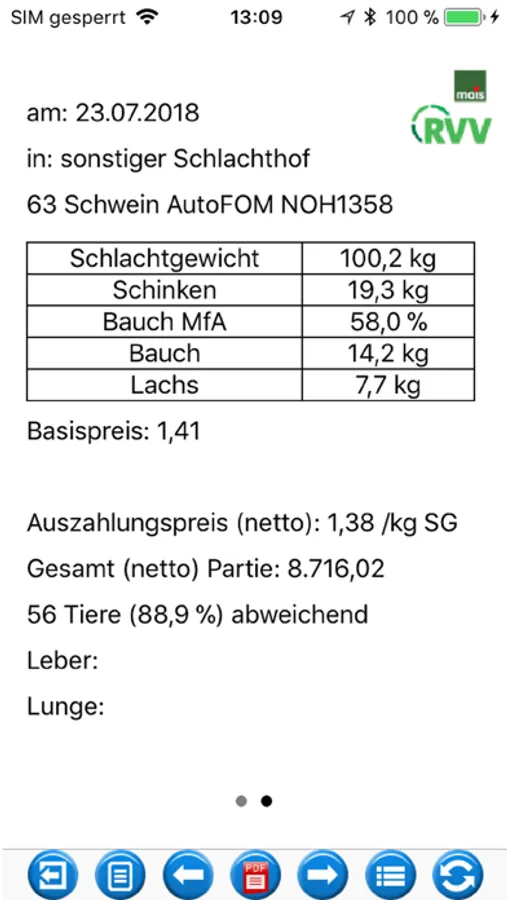 SIM gesperrt 13:09 100 %

mais
RVV

am: 23.07.2018

in: sonstiger Schlachthof

63 Schwein AutoFOM NOH1358

| Schlachtgewicht | 100,2 kg |
|---|---|
| Schinken | 19,3 kg |
| Bauch MfA | 58,0 % |
| Bauch | 14,2 kg |
| Lachs | 7,7 kg |

Basispreis: 1,41

Auszahlungspreis (netto): 1,38 /kg SG

Gesamt (netto) Partie: 8.716,02

56 Tiere (88,9 %) abweichend

Leber:

Lunge:

PDF